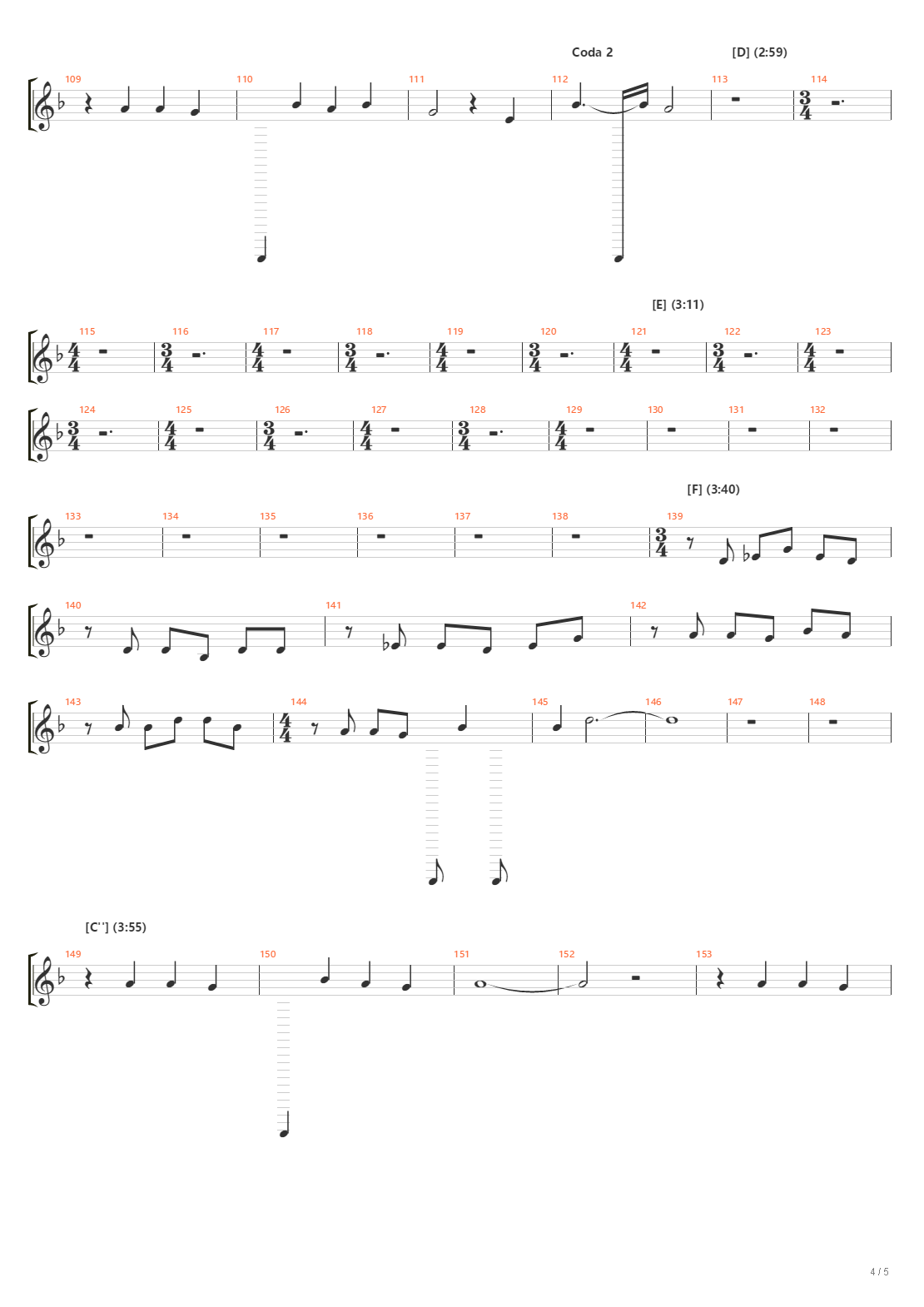 Coda 2

[D] (2:59)

109 110 111 112 113 114

[E] (3:11)

115 116 117 118 119 120 121 122 123

124 125 126 127 128 129 130 131 132

[F] (3:40)

133 134 135 136 137 138 139

140 141 142

143 144 145 146 147 148

[C''] (3:55)

149 150 151 152 153

4 / 5